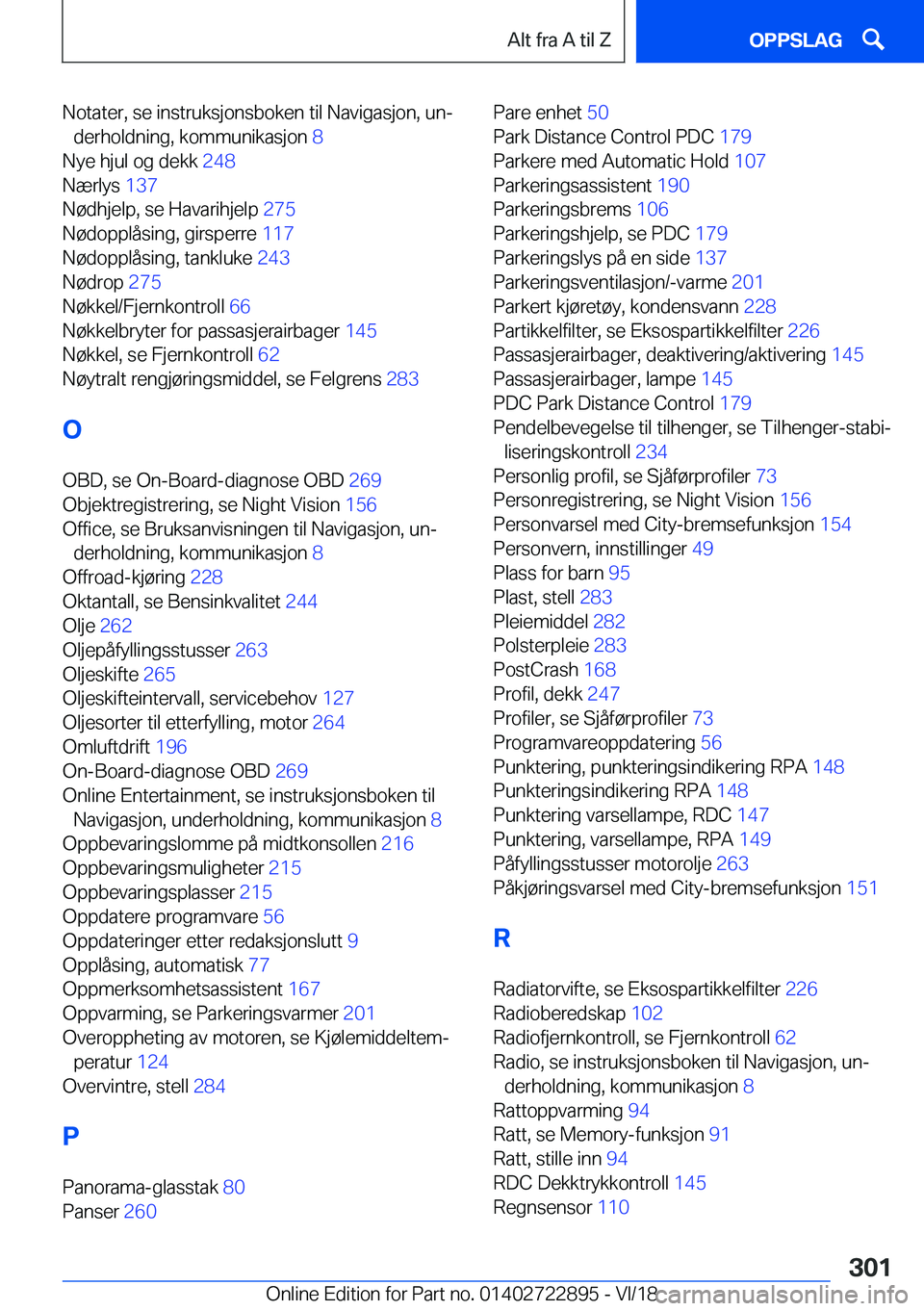 Alt fra A til Z

OPPSLAG

Notater, se instruksjonsboken til Navigasjon, underholdning, kommunikasjon 8
Nye hjul og dekk 248
Nærlys 137
Nødhjelp, se Havarihjelp 275
Nødopplåsing, girsperre 117
Nødopplåsing, tankluke 243
Nødrop 275
Nøkkel/Fjernkontroll 66
Nøkkelbryter for passasjerairbager 145
Nøkkel, se Fjernkontroll 62
Nøytralt rengjøringsmiddel, se Felgrens 283

O

OBD, se On-Board-diagnose OBD 269
Objektregistrering, se Night Vision 156
Office, se Bruksanvisningen til Navigasjon, underholdning, kommunikasjon 8
Offroad-kjøring 228
Oktantall, se Bensinkvalitet 244
Olje 262
Oljepåfyllingsstusser 263
Oljeskifte 265
Oljeskifteintervall, servicebehov 127
Oljesorter til etterfylling, motor 264
Omluftdrift 196
On-Board-diagnose OBD 269
Online Entertainment, se instruksjonsboken til Navigasjon, underholdning, kommunikasjon 8
Oppbevaringslomme på midtkonsollen 216
Oppbevaringsmuligheter 215
Oppbevaringsplasser 215
Oppdatere programvare 56
Oppdateringer etter redaksjonslutt 9
Opplåsing, automatisk 77
Oppmerksomhetsassistent 167
Oppvarming, se Parkeringsvarmer 201
Overoppheting av motoren, se Kjølemiddeltemperatur 124
Overvintre, stell 284

P

Panorama-glasstak 80
Panser 260
Pare enhet 50
Park Distance Control PDC 179
Parkere med Automatic Hold 107
Parkeringsassistent 190
Parkeringsbrems 106
Parkeringshjelp, se PDC 179
Parkeringslys på en side 137
Parkeringsventilasjon/-varme 201
Parkert kjøretøy, kondensvann 228
Partikkelfilter, se Eksospartikkelfilter 226
Passasjerairbager, deaktivering/aktivering 145
Passasjerairbager, lampe 145
PDC Park Distance Control 179
Pendelbevegelse til tilhenger, se Tilhenger-stabiliseringskontroll 234
Personlig profil, se Sjåførprofiler 73
Personregistrering, se Night Vision 156
Personvarsel med City-bremsefunksjon 154
Personvern, innstillinger 49
Plass for barn 95
Plast, stell 283
Pleiemiddel 282
Polsterpleie 283
PostCrash 168
Profil, dekk 247
Profiler, se Sjåførprofiler 73
Programvareoppdatering 56
Punktering, punkteringsindikering RPA 148
Punkteringsindikering RPA 148
Punktering varsellampe, RDC 147
Punktering, varsellampe, RPA 149
Påfyllingsstusser motorolje 263
Påkjøringsvarsel med City-bremsefunksjon 151

R

Radiatorvifte, se Eksospartikkelfilter 226
Radioberedskap 102
Radiofjernkontroll, se Fjernkontroll 62
Radio, se instruksjonsboken til Navigasjon, underholdning, kommunikasjon 8
Rattoppvarming 94
Ratt, se Memory-funksjon 91
Ratt, stille inn 94
RDC Dekktrykkontroll 145
Regnsensor 110

301

Online Edition for Part no. 01402722895 - VI/18 carmanualsonline.info